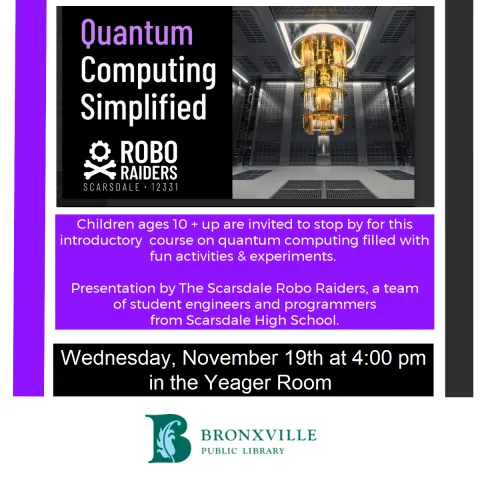 Quantum Computing Simplified

ROBO RAIDERS
SCARSDALE • 12331

Children ages 10 + up are invited to stop by for this introductory course on quantum computing filled with fun activities & experiments.

Presentation by The Scarsdale Robo Raiders, a team of student engineers and programmers from Scarsdale High School.

Wednesday, November 19th at 4:00 pm
in the Yeager Room

BRONXVILLE
PUBLIC LIBRARY